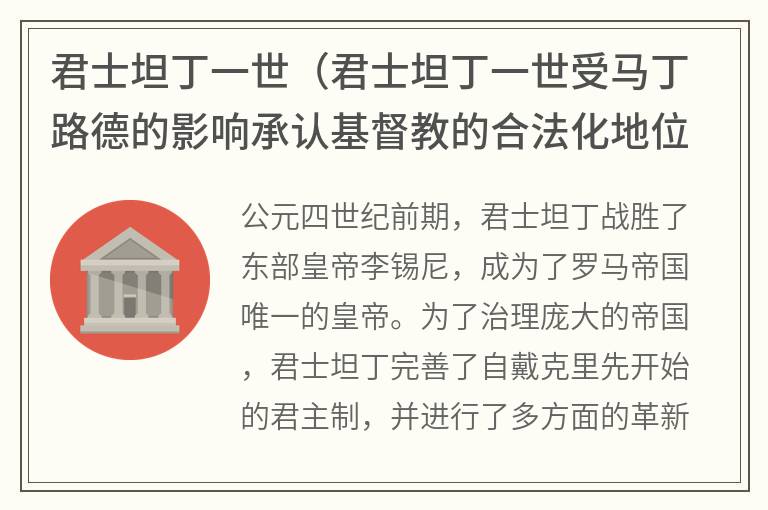 君士坦丁一世（君士坦丁一世受马丁路德的影响承认基督教的合法化地位

公元四世纪前期，君士坦丁战胜了东部皇帝李锡尼，成为了罗马帝国唯一的皇帝。为了治理庞大的帝国，君士坦丁完善了自戴克里先开始的君主制，并进行了多方面的革新